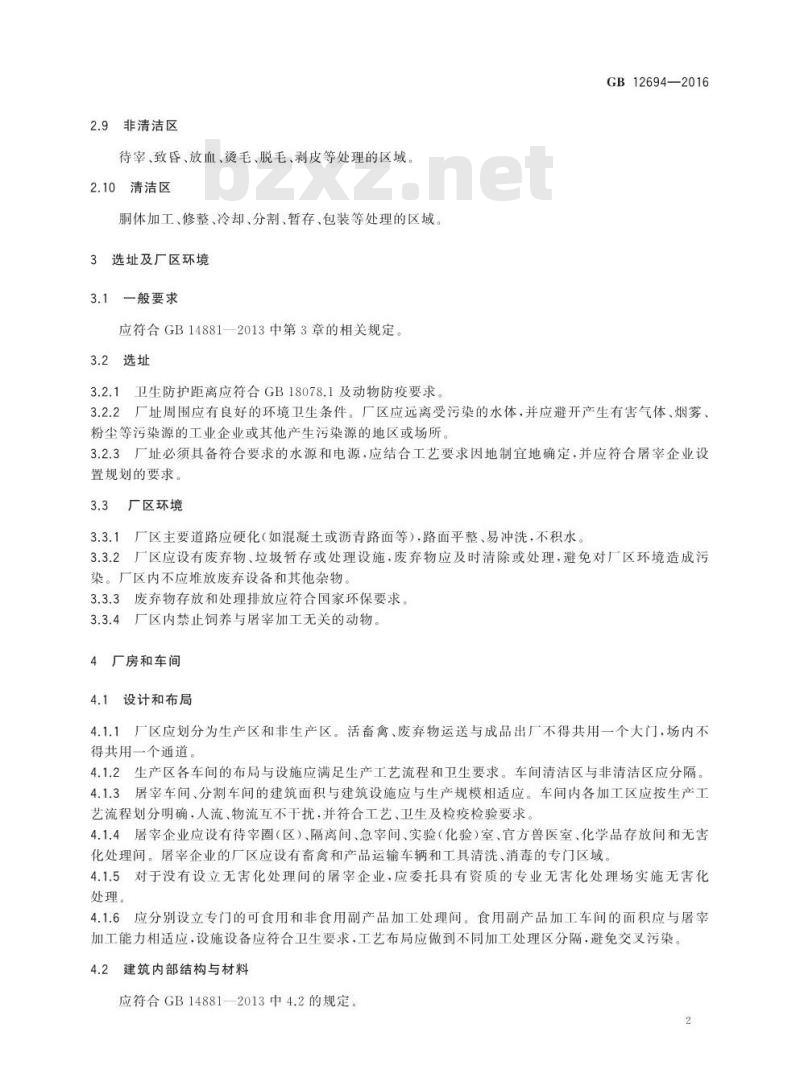 GB 12694—2016

2.9 非清洁区

待宰、致昏、放血、烫毛、脱毛、剥皮等处理的区域。

bzxz.net

2.10 清洁区

胴体加工、修整、冷却、分割、暂存、包装等处理的区域。

3 选址及厂区环境

3.1 一般要求

应符合 GB 14881—2013 中第 3 章的相关规定。

3.2 选址

3.2.1 卫生防护距离应符合 GB 18078.1 及动物防疫要求。

3.2.2 厂址周围应有良好的环境卫生条件。厂区应远离受污染的水体，并应避开产生有害气体、烟雾、粉尘等污染源的工业企业或其他产生污染源的地区或场所。

3.2.3 厂址必须具备符合要求的水源和电源，应结合工艺要求因地制宜地确定，并应符合屠宰企业设置规划的要求。

3.3 厂区环境

3.3.1 厂区主要道路应硬化(如混凝土或沥青路面等)，路面平整、易冲洗，不积水。

3.3.2 厂区应设有废弃物、垃圾暂存或处理设施，废弃物应及时清除或处理，避免对厂区环境造成污染。厂区内不应堆放废弃设备和其他杂物。

3.3.3 废弃物存放和处理排放应符合国家环保要求。

3.3.4 厂区内禁止饲养与屠宰加工无关的动物。

4 厂房和车间

4.1 设计和布局

4.1.1 厂区应划分为生产区和非生产区。活畜禽、废弃物运送与成品出厂不得共用一个大门，场内不得共用一个通道。

4.1.2 生产区各车间的布局与设施应满足生产工艺流程和卫生要求。车间清洁区与非清洁区应分隔。

4.1.3 屠宰车间、分割车间的建筑面积与建筑设施应与生产规模相适应。车间内各加工区应按生产工艺流程划分明确，人流、物流互不干扰，并符合工艺、卫生及检疫检验要求。

4.1.4 屠宰企业应设有待宰圈(区)、隔离间、急宰间、实验(化验)室、官方兽医室、化学品存放间和无害化处理间。屠宰企业的厂区应设有畜禽和产品运输车辆和工具清洗、消毒的专门区域。

4.1.5 对于没有设立无害化处理间的屠宰企业，应委托具有资质的专业无害化处理场实施无害化处理。

4.1.6 应分别设立专门的可食用和非食用副产品加工处理间。食用副产品加工车间的面积应与屠宰加工能力相适应，设施设备应符合卫生要求，工艺布局应做到不同加工处理区分隔，避免交叉污染。

4.2 建筑内部结构与材料

应符合 GB 14881—2013 中 4.2 的规定。

2